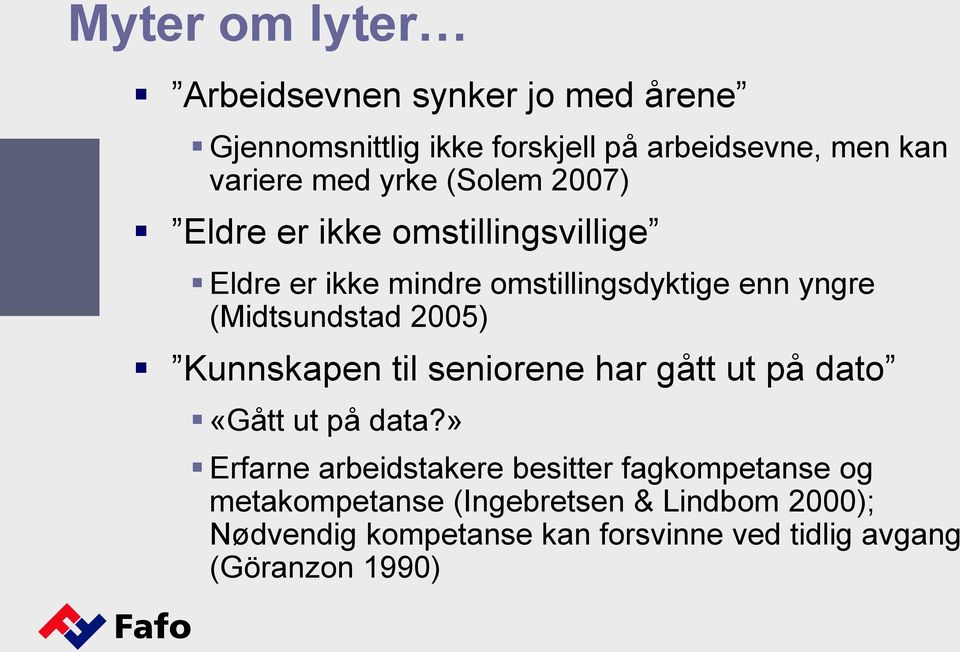 Myter om lyter…

▪ ”Arbeidsevnen synker jo med årene”

▪ Gjennomsnittlig ikke forskjell på arbeidsevne, men kan variere med yrke (Solem 2007)

▪ ”Eldre er ikke omstillingsvillige”

▪ Eldre er ikke mindre omstillingsdyktige enn yngre (Midtsundstad 2005)

▪ ”Kunnskapen til seniorene har gått ut på dato”

▪ «Gått ut på data?»

▪ Erfarne arbeidstakere besitter fagkompetanse og metakompetanse (Ingebretsen & Lindbom 2000); Nødvendig kompetanse kan forsvinne ved tidlig avgang (Göranzon 1990)

Fafo